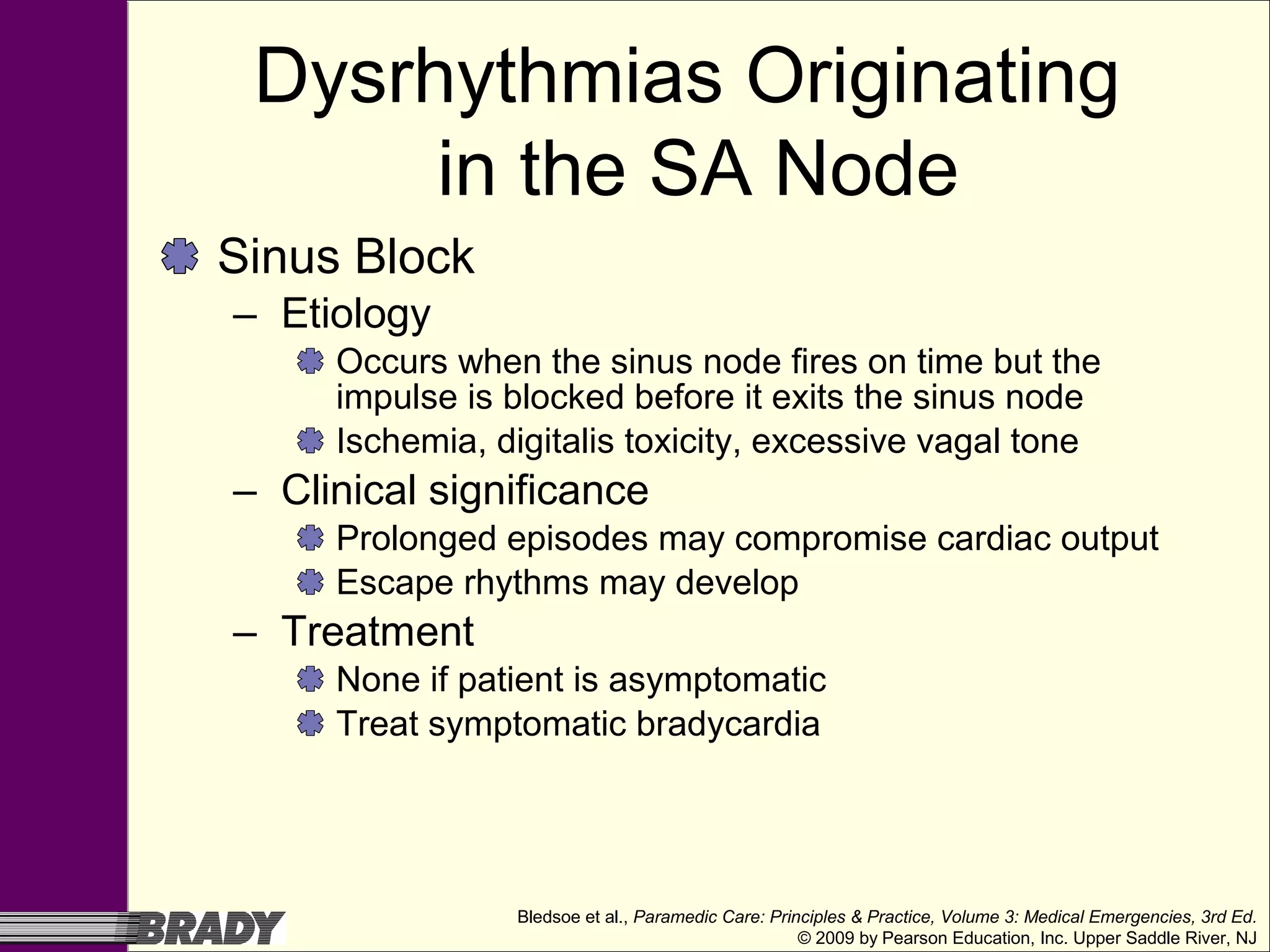 Dysrhythmias Originating in the SA Node

Sinus Block
– Etiology
Occurs when the sinus node fires on time but the impulse is blocked before it exits the sinus node
Ischemia, digitalis toxicity, excessive vagal tone
– Clinical significance
Prolonged episodes may compromise cardiac output
Escape rhythms may develop
– Treatment
None if patient is asymptomatic
Treat symptomatic bradycardia

BRADY

Bledsoe et al., Paramedic Care: Principles & Practice, Volume 3: Medical Emergencies, 3rd Ed.
© 2009 by Pearson Education, Inc. Upper Saddle River, NJ